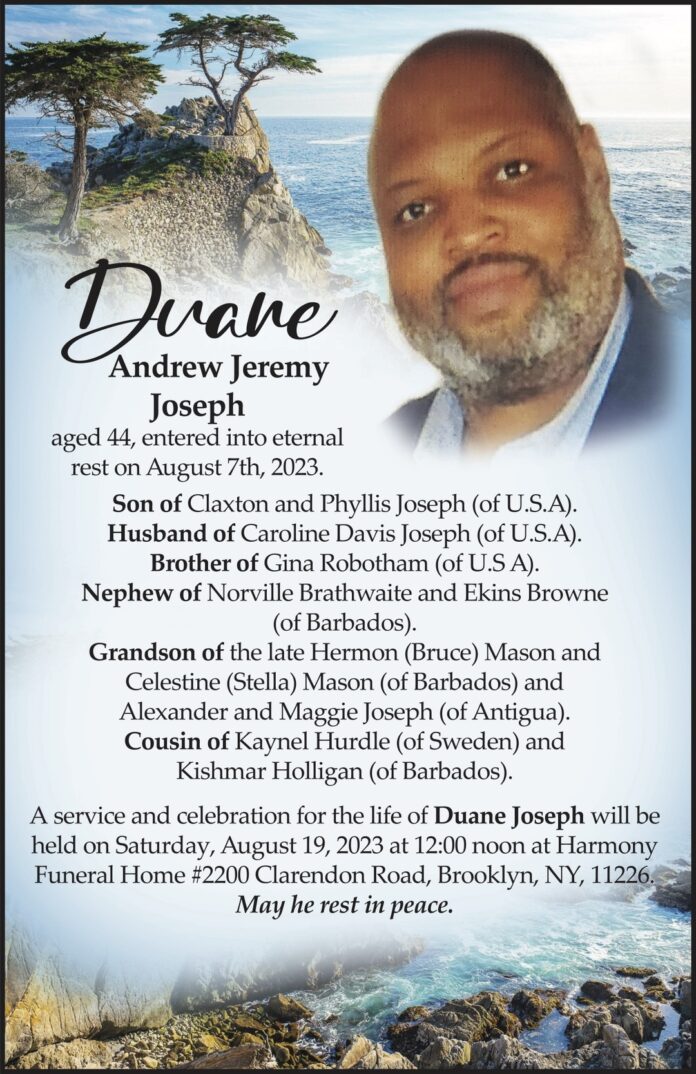 Duane
Andrew Jeremy Joseph
aged 44, entered into eternal rest on August 7th, 2023.

Son of Claxton and Phyllis Joseph (of U.S.A).
Husband of Caroline Davis Joseph (of U.S.A).
Brother of Gina Robotham (of U.S A).
Nephew of Norville Brathwaite and Ekins Browne (of Barbados).
Grandson of the late Hermon (Bruce) Mason and Celestine (Stella) Mason (of Barbados) and Alexander and Maggie Joseph (of Antigua).
Cousin of Kaynel Hurdle (of Sweden) and Kishmar Holligan (of Barbados).

A service and celebration for the life of Duane Joseph will be held on Saturday, August 19, 2023 at 12:00 noon at Harmony Funeral Home #2200 Clarendon Road, Brooklyn, NY, 11226.
May he rest in peace.